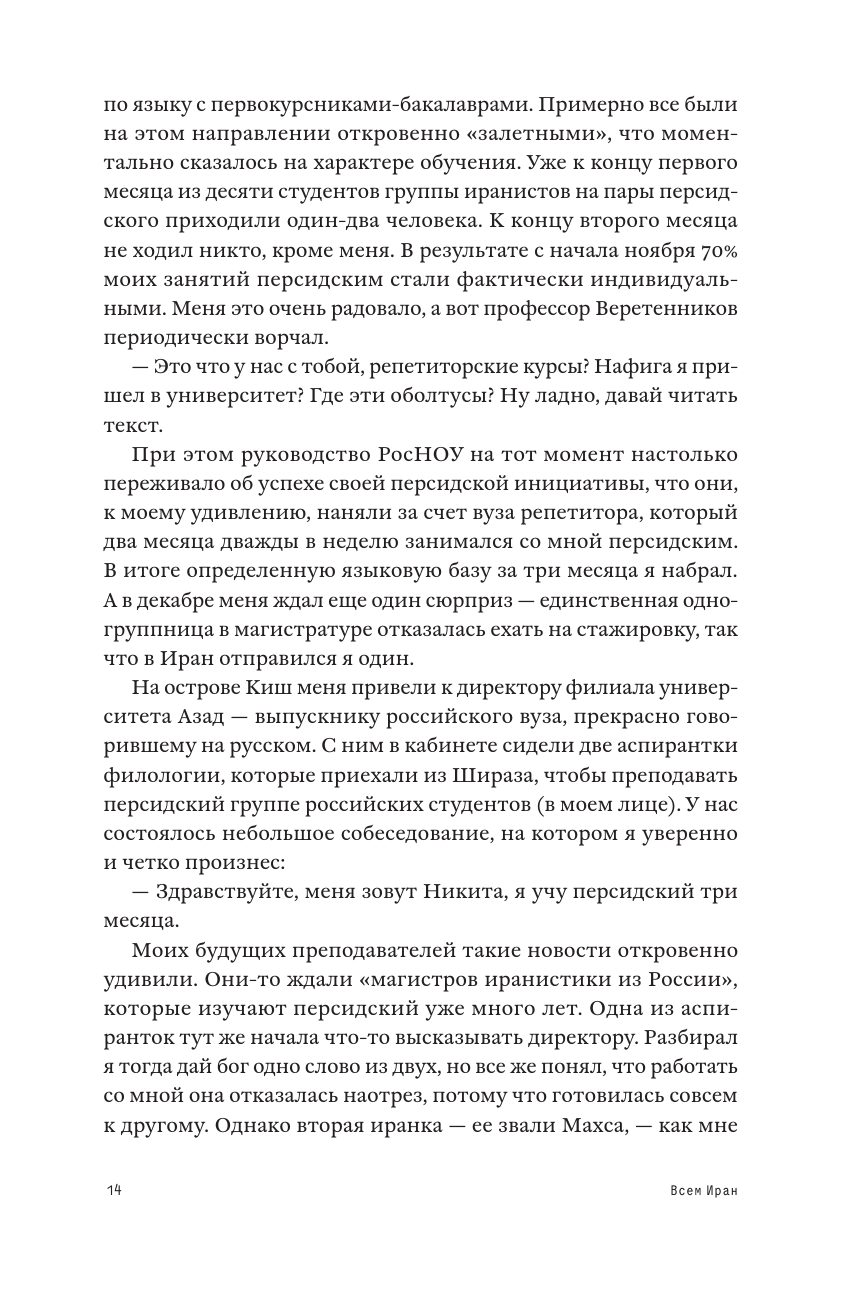 по языку с первокурсниками-бакалаврами. Примерно все были на этом направлении откровенно «залетными», что моментально сказалось на характере обучения. Уже к концу первого месяца из десяти студентов группы иранистов на пары персидского приходили один-два человека. К концу второго месяца не ходил никто, кроме меня. В результате с начала ноября 70% моих занятий персидским стали фактически индивидуальными. Меня это очень радовало, а вот профессор Веретенников периодически ворчал.

— Это что у нас с тобой, репетиторские курсы? Нафига я пришел в университет? Где эти оболтусы? Ну ладно, давай читать текст.

При этом руководство РосНОУ на тот момент настолько переживало об успехе своей персидской инициативы, что они, к моему удивлению, наняли за счет вуза репетитора, который два месяца дважды в неделю занимался со мной персидским. В итоге определенную языковую базу за три месяца я набрал. А в декабре меня ждал еще один сюрприз — единственная одногруппница в магистратуре отказалась ехать на стажировку, так что в Иран отправился я один.

На острове Киш меня привели к директору филиала университета Азад — выпускнику российского вуза, прекрасно говорившему на русском. С ним в кабинете сидели две аспирантки филологии, которые приехали из Шираза, чтобы преподавать персидский группе российских студентов (в моем лице). У нас состоялось небольшое собеседование, на котором я уверенно и четко произнес:

— Здравствуйте, меня зовут Никита, я учу персидский три месяца.

Моих будущих преподавателей такие новости откровенно удивили. Они-то ждали «магистров иранистики из России», которые изучают персидский уже много лет. Одна из аспиранток тут же начала что-то высказывать директору. Разбирал я тогда дай бог одно слово из двух, но все же понял, что работать со мной она отказалась наотрез, потому что готовилась совсем к другому. Однако вторая иранка — ее звали Махса, — как мне

14 Всем Иран